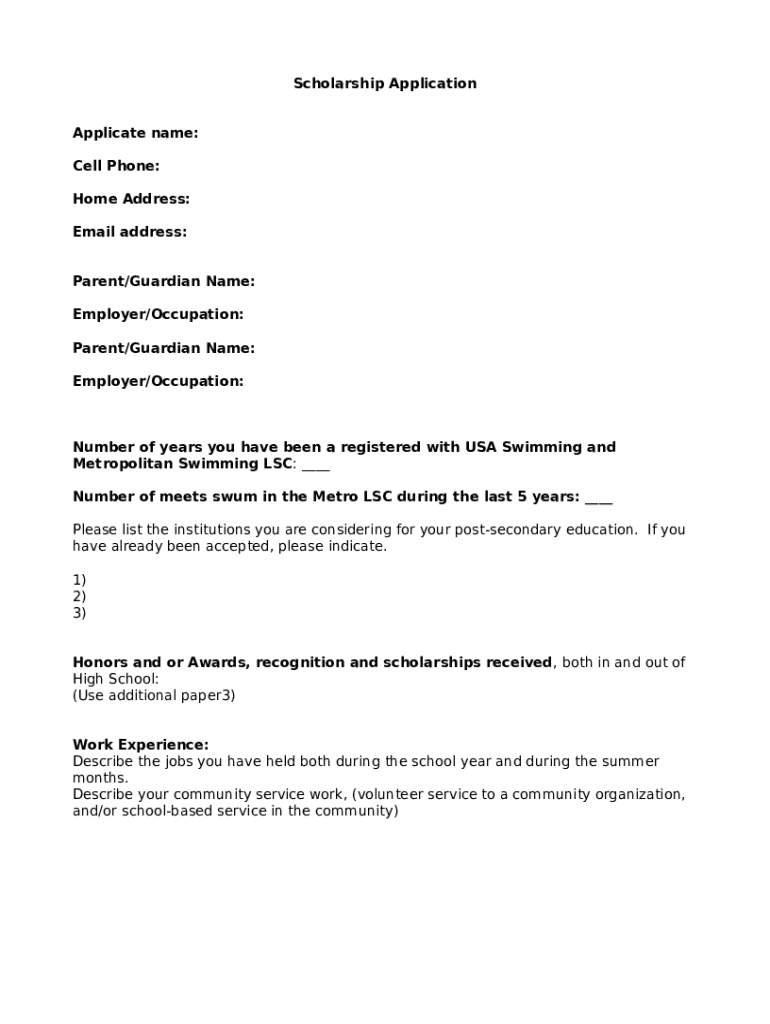 Scholarship Application

Applicate name:

Cell Phone:

Home Address:

Email address:

Parent/Guardian Name:

Employer/Occupation:

Parent/Guardian Name:

Employer/Occupation:

Number of years you have been a registered with USA Swimming and Metropolitan Swimming LSC: ____

Number of meets swum in the Metro LSC during the last 5 years: ____

Please list the institutions you are considering for your post-secondary education. If you have already been accepted, please indicate.

1)
2)
3)

Honors and or Awards, recognition and scholarships received, both in and out of High School:
(Use additional paper3)

Work Experience:
Describe the jobs you have held both during the school year and during the summer months.
Describe your community service work, (volunteer service to a community organization, and/or school-based service in the community)